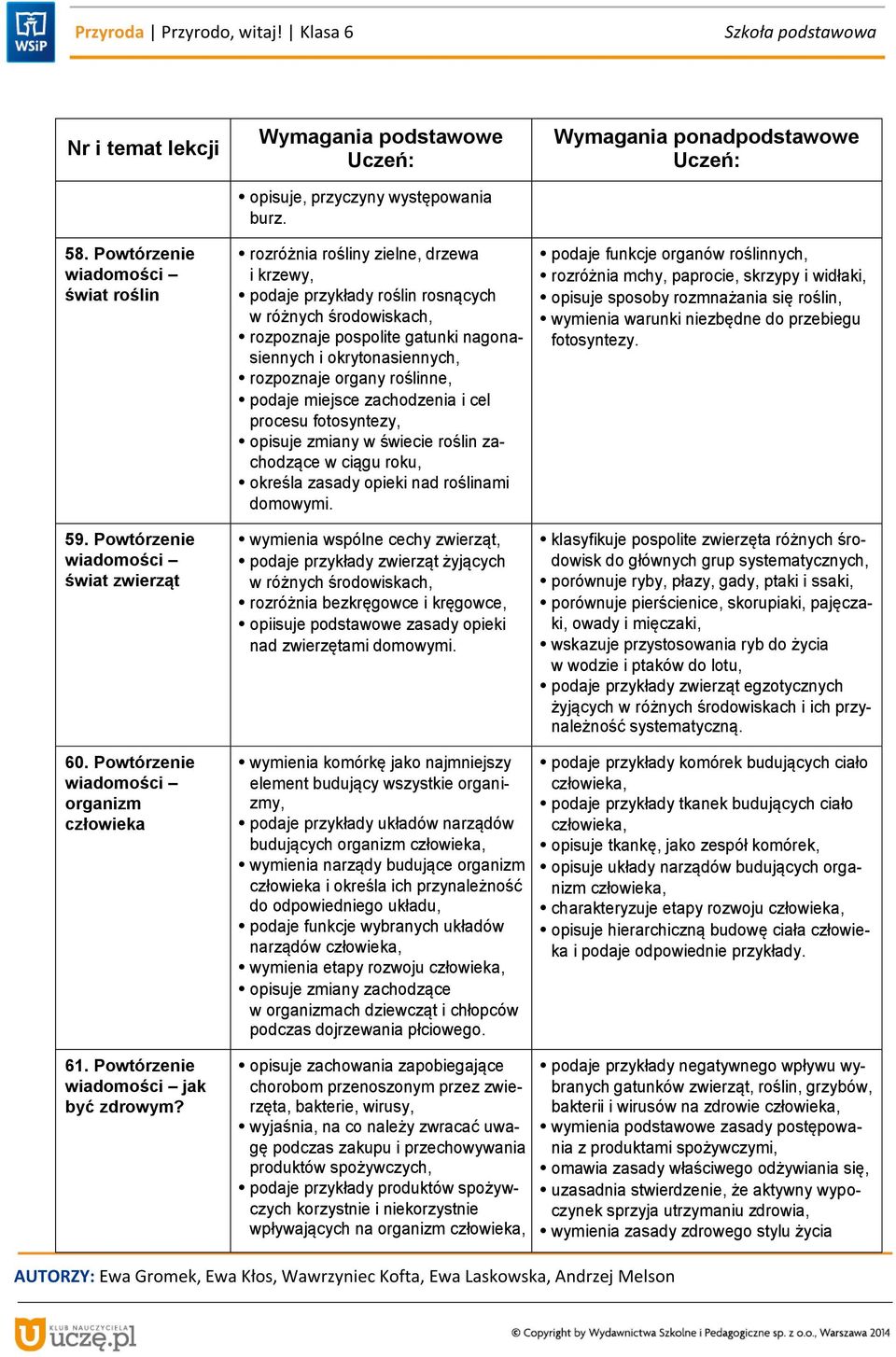 WSiP

Przyroda | Przyrodo, witaj! | Klasa 6 Szkoła podstawowa

| Nr i temat lekcji | Wymagania podstawowe Uczeń: | Wymagania ponadpodstawowe Uczeń: |
|---|---|---|
| | • opisuje, przyczyny występowania burz. | |
| 58. Powtórzenie wiadomości – świat roślin | • rozróżnia rośliny zielne, drzewa i krzewy, • podaje przykłady roślin rosnących w różnych środowiskach, • rozpoznaje pospolite gatunki nagonasiennych i okrytonasiennych, • rozpoznaje organy roślinne, • podaje miejsce zachodzenia i cel procesu fotosyntezy, • opisuje zmiany w świecie roślin zachodzące w ciągu roku, • określa zasady opieki nad roślinami domowymi. | • podaje funkcje organów roślinnych, • rozróżnia mchy, paprocie, skrzypy i widłaki, • opisuje sposoby rozmnażania się roślin, • wymienia warunki niezbędne do przebiegu fotosyntezy. |
| 59. Powtórzenie wiadomości – świat zwierząt | • wymienia wspólne cechy zwierząt, • podaje przykłady zwierząt żyjących w różnych środowiskach, • rozróżnia bezkręgowce i kręgowce, • opiisuje podstawowe zasady opieki nad zwierzętami domowymi. | • klasyfikuje pospolite zwierzęta różnych środowisk do głównych grup systematycznych, • porównuje ryby, płazy, gady, ptaki i ssaki, • porównuje pierścienice, skorupiaki, pajęczaki, owady i mięczaki, • wskazuje przystosowania ryb do życia w wodzie i ptaków do lotu, • podaje przykłady zwierząt egzotycznych żyjących w różnych środowiskach i ich przynależność systematyczną. |
| 60. Powtórzenie wiadomości – organizm człowieka | • wymienia komórkę jako najmniejszy element budujący wszystkie organizmy, • podaje przykłady układów narządów budujących organizm człowieka, • wymienia narządy budujące organizm człowieka i określa ich przynależność do odpowiedniego układu, • podaje funkcje wybranych układów narządów człowieka, • wymienia etapy rozwoju człowieka, • opisuje zmiany zachodzące w organizmach dziewcząt i chłopców podczas dojrzewania płciowego. | • podaje przykłady komórek budujących ciało człowieka, • podaje przykłady tkanek budujących ciało człowieka, • opisuje tkankę, jako zespół komórek, • opisuje układy narządów budujących organizm człowieka, • charakteryzuje etapy rozwoju człowieka, • opisuje hierarchiczną budowę ciała człowieka i podaje odpowiednie przykłady. |
| 61. Powtórzenie wiadomości – jak być zdrowym? | • opisuje zachowania zapobiegające chorobom przenoszonym przez zwierzęta, bakterie, wirusy, • wyjaśnia, na co należy zwracać uwagę podczas zakupu i przechowywania produktów spożywczych, • podaje przykłady produktów spożywczych korzystnie i niekorzystnie wpływających na organizm człowieka, | • podaje przykłady negatywnego wpływu wybranych gatunków zwierząt, roślin, grzybów, bakterii i wirusów na zdrowie człowieka, • wymienia podstawowe zasady postępowania z produktami spożywczymi, • omawia zasady właściwego odżywiania się, • uzasadnia stwierdzenie, że aktywny wypoczynek sprzyja utrzymaniu zdrowia, • wymienia zasady zdrowego stylu życia |

AUTORZY: Ewa Gromek, Ewa Kłos, Wawrzyniec Kofta, Ewa Laskowska, Andrzej Melson

KLUB NAUCZYCIELA uczę.pl

© Copyright by Wydawnictwa Szkolne i Pedagogiczne sp. z o.o., Warszawa 2014